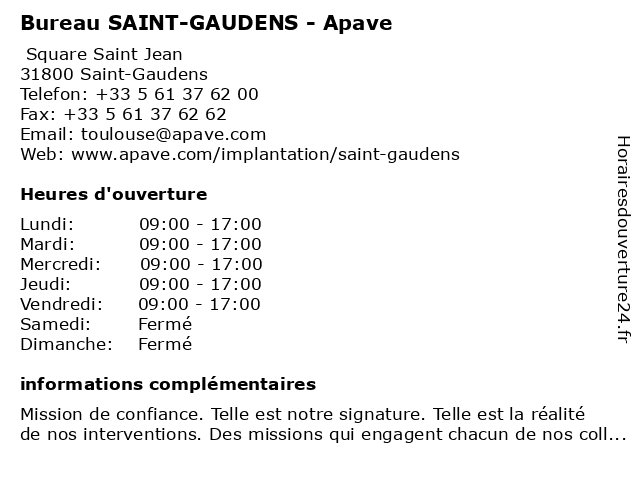 Bureau SAINT-GAUDENS - Apave

Square Saint Jean
31800 Saint-Gaudens
Telefon: +33 5 61 37 62 00
Fax: +33 5 61 37 62 62
Email: toulouse@apave.com
Web: www.apave.com/implantation/saint-gaudens

Heures d'ouverture

| | |
|---|---|
| Lundi: | 09:00 - 17:00 |
| Mardi: | 09:00 - 17:00 |
| Mercredi: | 09:00 - 17:00 |
| Jeudi: | 09:00 - 17:00 |
| Vendredi: | 09:00 - 17:00 |
| Samedi: | Fermé |
| Dimanche: | Fermé |

informations complémentaires

Mission de confiance. Telle est notre signature. Telle est la réalité de nos interventions. Des missions qui engagent chacun de nos coll...

Horairesdouverture24.fr